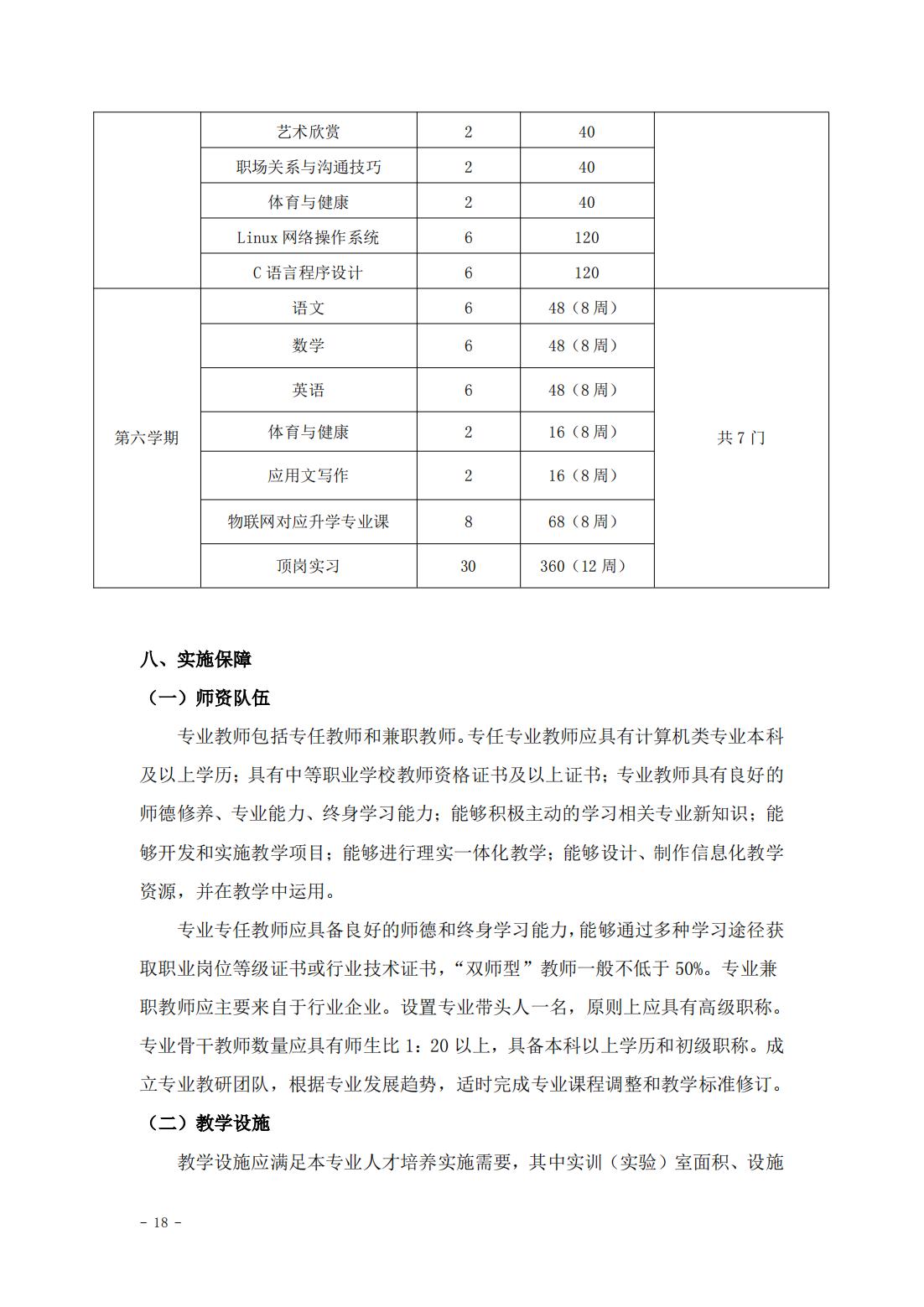 |  |  |  |  |  |
|---|---|---|---|---|
|  | 艺术欣赏 | 2 | 40 |  |
|  | 职场关系与沟通技巧 | 2 | 40 |  |
|  | 体育与健康 | 2 | 40 |  |
|  | Linux 网络操作系统 | 6 | 120 |  |
|  | C 语言程序设计 | 6 | 120 |  |
| 第六学期 | 语文 | 6 | 48（8 周） | 共 7 门 |
|  | 数学 | 6 | 48（8 周） |  |
|  | 英语 | 6 | 48（8 周） |  |
|  | 体育与健康 | 2 | 16（8 周） |  |
|  | 应用文写作 | 2 | 16（8 周） |  |
|  | 物联网对应升学专业课 | 8 | 68（8 周） |  |
|  | 顶岗实习 | 30 | 360（12 周） |  |

八、实施保障

（一）师资队伍

专业教师包括专任教师和兼职教师。专任专业教师应具有计算机类专业本科及以上学历；具有中等职业学校教师资格证书及以上证书；专业教师具有良好的师德修养、专业能力、终身学习能力；能够积极主动的学习相关专业新知识；能够开发和实施教学项目；能够进行理实一体化教学；能够设计、制作信息化教学资源，并在教学中运用。

专业专任教师应具备良好的师德和终身学习能力，能够通过多种学习途径获取职业岗位等级证书或行业技术证书，“双师型”教师一般不低于 50%。专业兼职教师应主要来自于行业企业。设置专业带头人一名，原则上应具有高级职称。专业骨干教师数量应具有师生比 1：20 以上，具备本科以上学历和初级职称。成立专业教研团队，根据专业发展趋势，适时完成专业课程调整和教学标准修订。

（二）教学设施

教学设施应满足本专业人才培养实施需要，其中实训（实验）室面积、设施

- 18 -